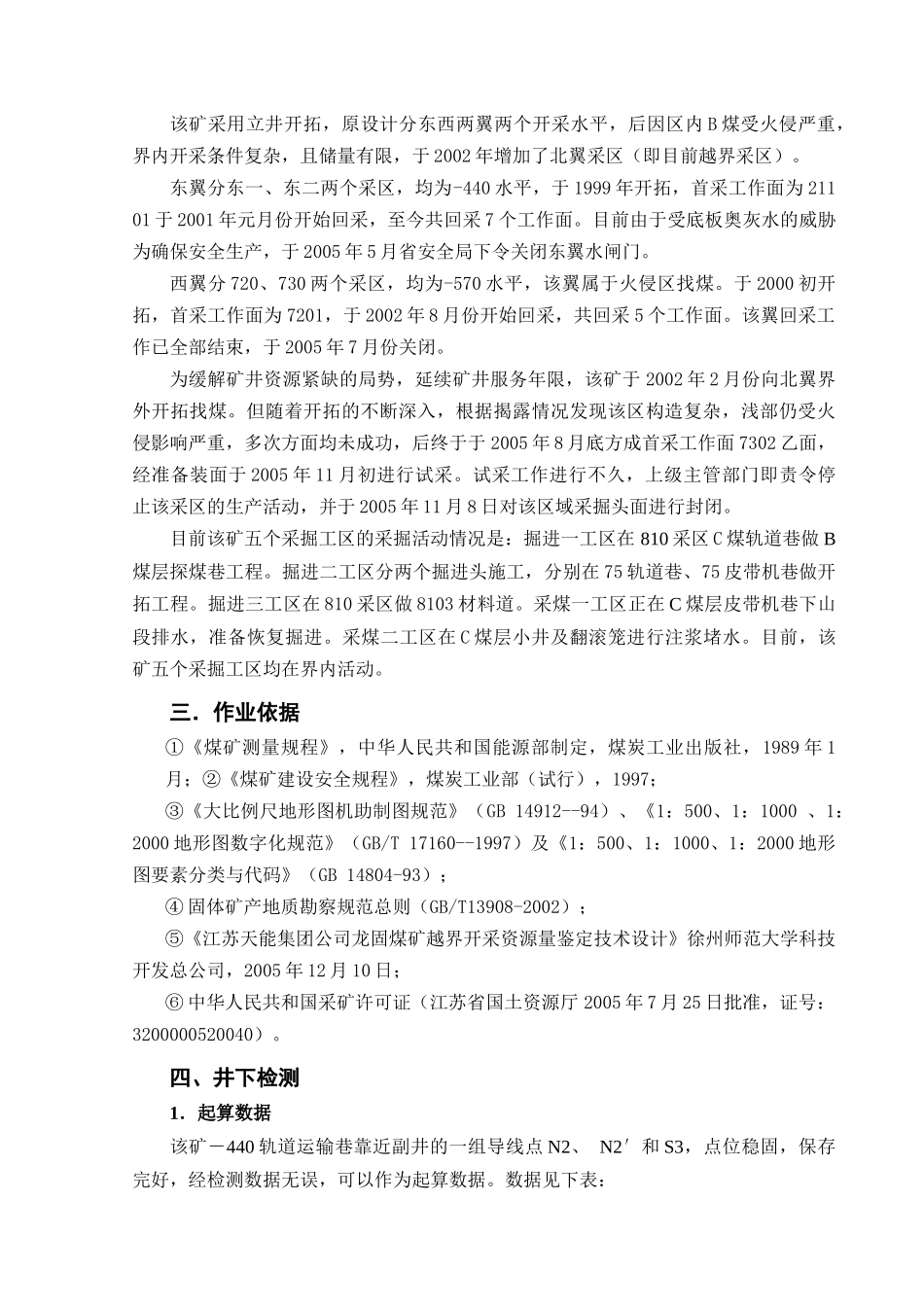 该矿采用立井开拓，原设计分东西两翼两个开采水平，后因区内B煤受火侵严重，界内开采条件复杂，且储量有限，于2002年增加了北翼采区（即目前越界采区）。

东翼分东一、东二两个采区，均为-440水平，于1999年开拓，首采工作面为21101于2001年元月份开始回采，至今共回采7个工作面。目前由于受底板奥灰水的威胁为确保安全生产，于2005年5月省安全局下令关闭东翼水闸门。

西翼分720、730两个采区，均为-570水平，该翼属于火侵区找煤。于2000初开拓，首采工作面为7201，于2002年8月份开始回采，共回采5个工作面。该翼回采工作已全部结束，于2005年7月份关闭。

为缓解矿井资源紧缺的局势，延续矿井服务年限，该矿于2002年2月份向北翼界外开拓找煤。但随着开拓的不断深入，根据揭露情况发现该区构造复杂，浅部仍受火侵影响严重，多次方面均未成功，后终于于2005年8月底方成首采工作面7302乙面，经准备装面于2005年11月初进行试采。试采工作进行不久，上级主管部门即责令停止该采区的生产活动，并于2005年11月8日对该区域采掘头面进行封闭。

目前该矿五个采掘工区的采掘活动情况是：掘进一工区在810采区C煤轨道巷做B煤层探煤巷工程。掘进二工区分两个掘进头施工，分别在75轨道巷、75皮带机巷做开拓工程。掘进三工区在810采区做8103材料道。采煤一工区正在C煤层皮带机巷下山段排水，准备恢复掘进。采煤二工区在C煤层小井及翻滚笼进行注浆堵水。目前，该矿五个采掘工区均在界内活动。

三．作业依据

①《煤矿测量规程》，中华人民共和国能源部制定，煤炭工业出版社，1989年1月；②《煤矿建设安全规程》，煤炭工业部（试行），1997；

③《大比例尺地形图机助制图规范》（GB 14912--94）、《1：500、1：1000 、1：2000地形图数字化规范》（GB/T 17160--1997）及《1：500、1：1000、1：2000地形图要素分类与代码》（GB 14804-93）；

④固体矿产地质勘察规范总则（GB/T13908-2002）；

⑤《江苏天能集团公司龙固煤矿越界开采资源量鉴定技术设计》徐州师范大学科技开发总公司，2005年12月10日；

⑥中华人民共和国采矿许可证（江苏省国土资源厅2005年7月25日批准，证号：3200000520040）。

四、井下检测

1．起算数据

该矿－440轨道运输巷靠近副井的一组导线点N2、 N2′和S3，点位稳固，保存完好，经检测数据无误，可以作为起算数据。数据见下表：